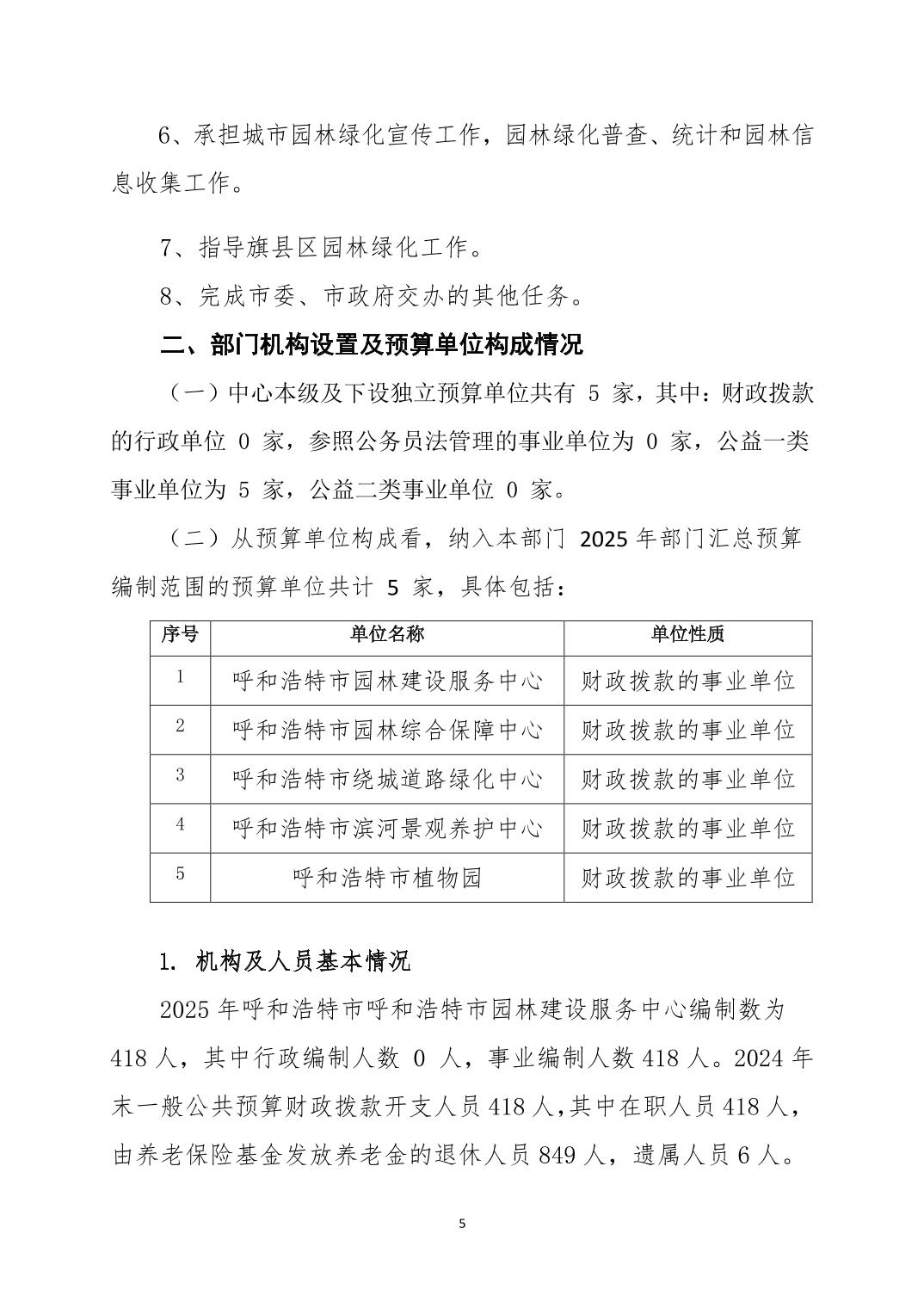 6、承担城市园林绿化宣传工作，园林绿化普查、统计和园林信息收集工作。

7、指导旗县区园林绿化工作。

8、完成市委、市政府交办的其他任务。

二、部门机构设置及预算单位构成情况

（一）中心本级及下设独立预算单位共有 5 家，其中：财政拨款的行政单位 0 家，参照公务员法管理的事业单位为 0 家，公益一类事业单位为 5 家，公益二类事业单位 0 家。

（二）从预算单位构成看，纳入本部门 2025 年部门汇总预算编制范围的预算单位共计 5 家，具体包括：

| 序号 | 单位名称 | 单位性质 |
|---|---|---|
| 1 | 呼和浩特市园林建设服务中心 | 财政拨款的事业单位 |
| 2 | 呼和浩特市园林综合保障中心 | 财政拨款的事业单位 |
| 3 | 呼和浩特市绕城道路绿化中心 | 财政拨款的事业单位 |
| 4 | 呼和浩特市滨河景观养护中心 | 财政拨款的事业单位 |
| 5 | 呼和浩特市植物园 | 财政拨款的事业单位 |

1. 机构及人员基本情况

2025 年呼和浩特市呼和浩特市园林建设服务中心编制数为 418 人，其中行政编制人数 0 人，事业编制人数 418 人。2024 年末一般公共预算财政拨款开支人员 418 人，其中在职人员 418 人，由养老保险基金发放养老金的退休人员 849 人，遗属人员 6 人。

5